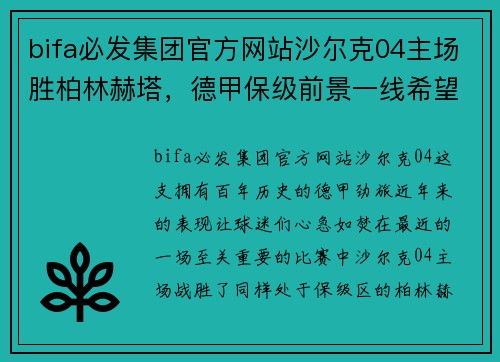 bifa必发集团官方网站沙尔克04主场胜柏林赫塔，德甲保级前景一线希望

bifa必发集团官方网站沙尔克04这支拥有百年历史的德甲劲旅近年来的表现让球迷们心急如焚在最近的一场至关重要的比赛中沙尔克04主场战胜了同样处于保级区的柏林赫